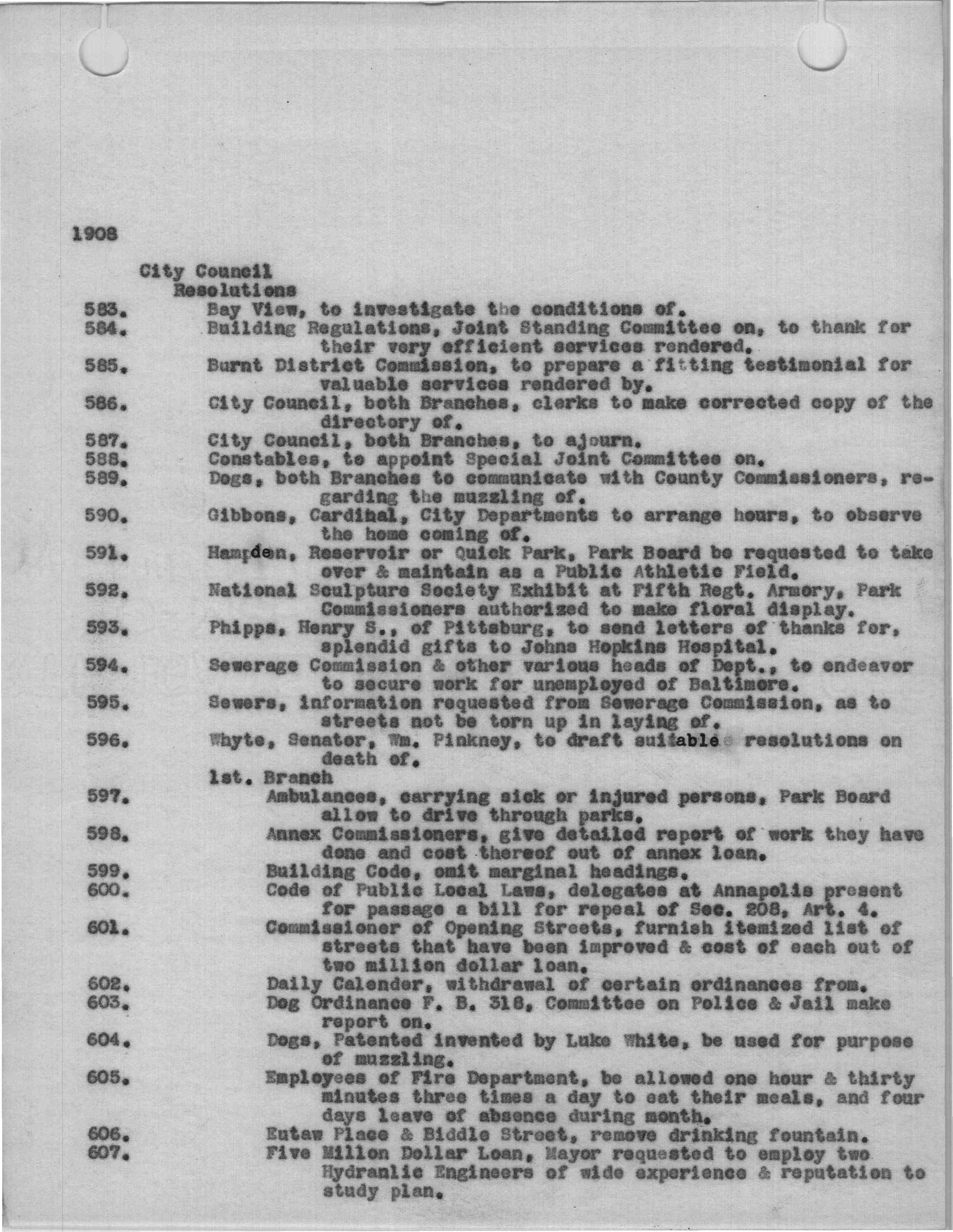 1908

City Council
Resolutions

583. Bay View, to investigate the conditions of.

584. Building Regulations, Joint Standing Committee on, to thank for their very efficient services rendered.

585. Burnt District Commission, to prepare a fitting testimonial for valuable services rendered by.

586. City Council, both Branches, clerks to make corrected copy of the directory of.

587. City Council, both Branches, to ajourn.

588. Constables, to appoint Special Joint Committee on.

589. Dogs, both Branches to communicate with County Commissioners, regarding the muzzling of.

590. Gibbons, Cardinal, City Departments to arrange hours, to observe the home coming of.

591. Hampden, Reservoir or Quick Park, Park Board be requested to take over & maintain as a Public Athletic Field.

592. National Sculpture Society Exhibit at Fifth Regt. Armory, Park Commissioners authorized to make floral display.

593. Phipps, Henry S., of Pittsburg, to send letters of thanks for, splendid gifts to Johns Hopkins Hospital.

594. Sewerage Commission & other various heads of Dept., to endeavor to secure work for unemployed of Baltimore.

595. Sewers, information requested from Sewerage Commission, as to streets not be torn up in laying of.

596. Whyte, Senator, Wm. Pinkney, to draft suitable resolutions on death of.

1st. Branch

597. Ambulances, carrying sick or injured persons, Park Board allow to drive through parks.

598. Annex Commissioners, give detailed report of work they have done and cost thereof out of annex loan.

599. Building Code, omit marginal headings.

600. Code of Public Local Laws, delegates at Annapolis present for passage a bill for repeal of Sec. 208, Art. 4.

601. Commissioner of Opening Streets, furnish itemized list of streets that have been improved & cost of each out of two million dollar loan.

602. Daily Calender, withdrawal of certain ordinances from.

603. Dog Ordinance F. B. 318, Committee on Police & Jail make report on.

604. Dogs, Patented invented by Luke White, be used for purpose of muzzling.

605. Employees of Fire Department, be allowed one hour & thirty minutes three times a day to eat their meals, and four days leave of absence during month.

606. Eutaw Place & Biddle Street, remove drinking fountain.

607. Five Millon Dollar Loan, Mayor requested to employ two Hydranlic Engineers of wide experience & reputation to study plan.